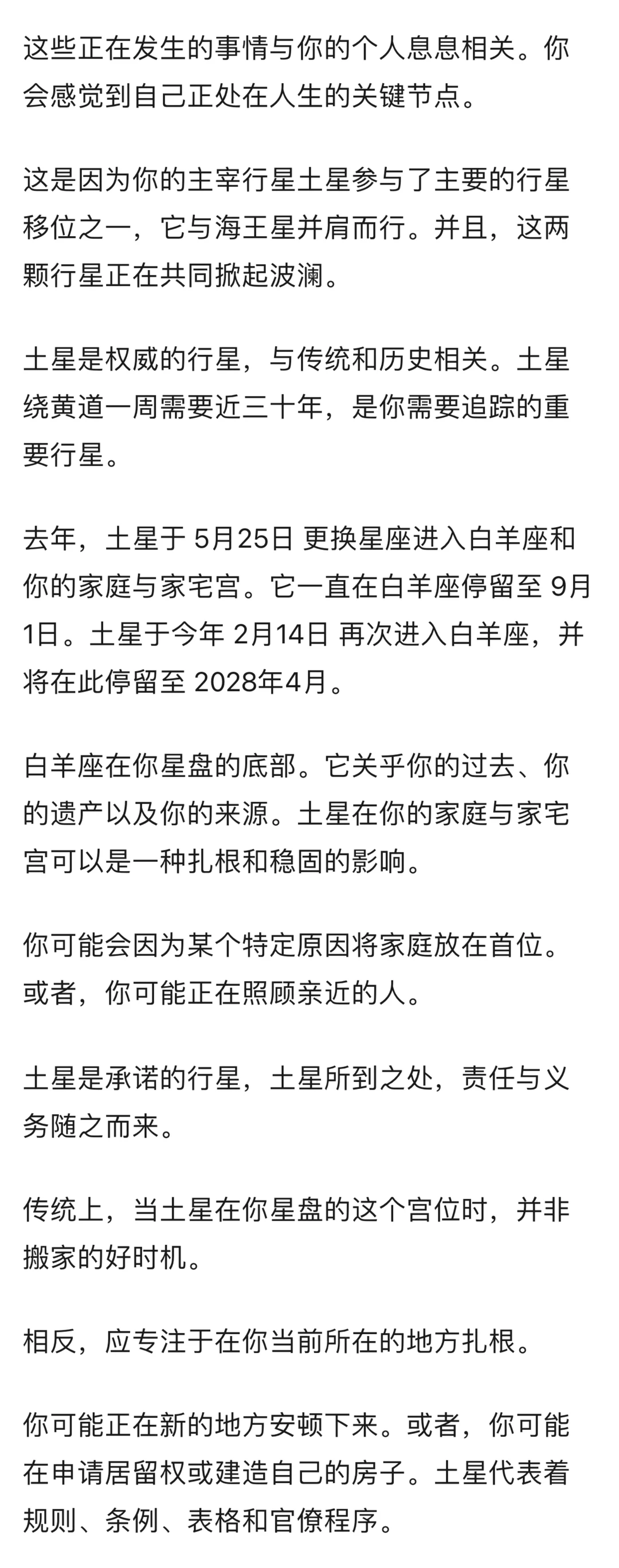 这些正在发生的事情与你的个人息息相关。你会感觉到自己正处在人生的关键节点。

这是因为你的主宰行星土星参与了主要的行星移位之一，它与海王星并肩而行。并且，这两颗行星正在共同掀起波澜。

土星是权威的行星，与传统和历史相关。土星绕黄道一周需要近三十年，是你需要追踪的重要行星。

去年，土星于 5月25日 更换星座进入白羊座和你的家庭与家宅宫。它一直在白羊座停留至 9月1日。土星于今年 2月14日 再次进入白羊座，并将在此停留至 2028年4月。

白羊座在你星盘的底部。它关乎你的过去、你的遗产以及你的来源。土星在你的家庭与家宅宫可以是一种扎根和稳固的影响。

你可能会因为某个特定原因将家庭放在首位。或者，你可能正在照顾亲近的人。

土星是承诺的行星，土星所到之处，责任与义务随之而来。

传统上，当土星在你星盘的这个宫位时，并非搬家的好时机。

相反，应专注于在你当前所在的地方扎根。

你可能正在新的地方安顿下来。或者，你可能在申请居留权或建造自己的房子。土星代表着规则、条例、表格和官僚程序。